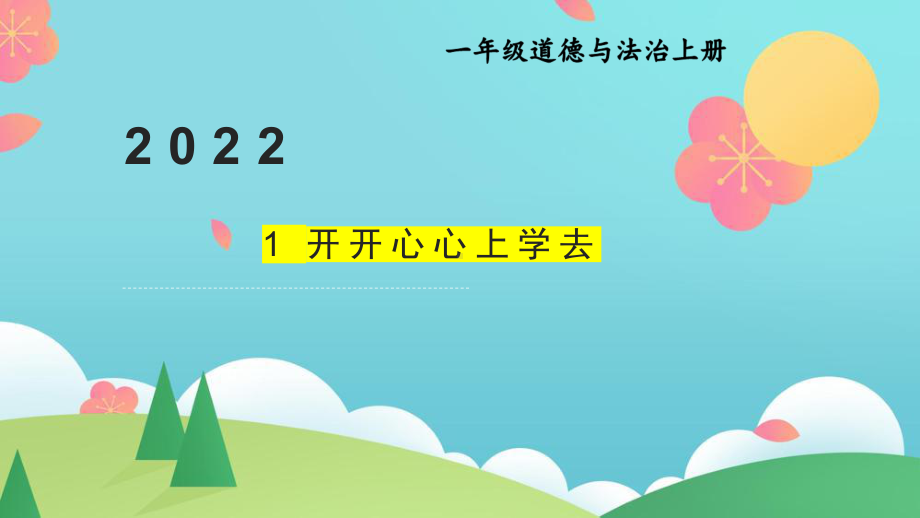 一年级道德与法治上册

2022

1 开开心心上学去